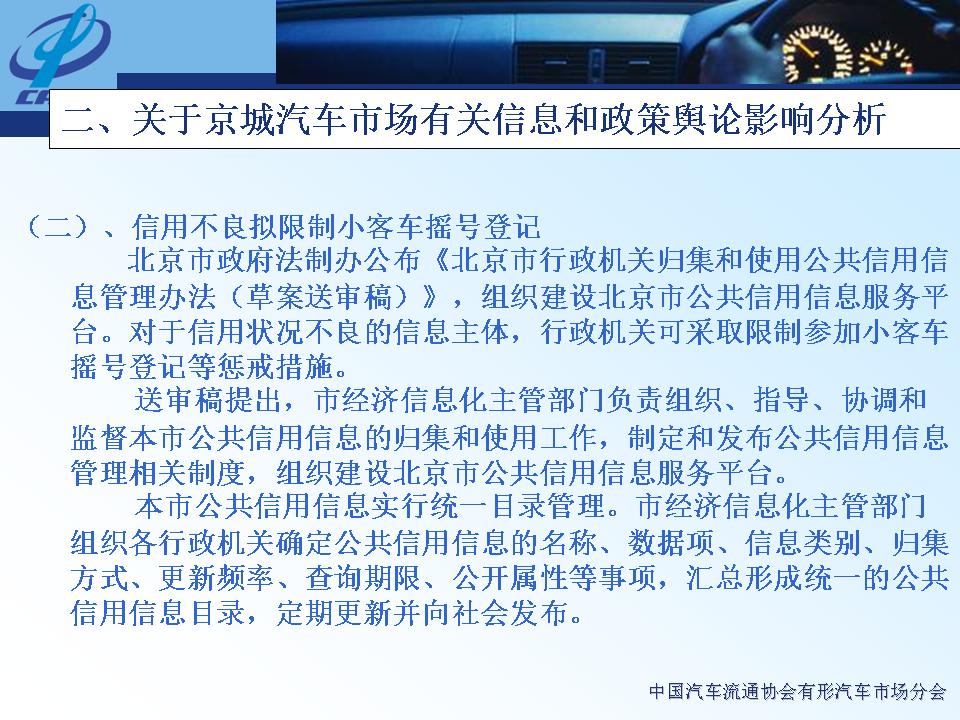 二、关于京城汽车市场有关信息和政策舆论影响分析

（二）、信用不良拟限制小客车摇号登记

北京市政府法制办公布《北京市行政机关归集和使用公共信用信息管理办法（草案送审稿）》，组织建设北京市公共信用信息服务平台。对于信用状况不良的信息主体，行政机关可采取限制参加小客车摇号登记等惩戒措施。

送审稿提出，市经济信息化主管部门负责组织、指导、协调和监督本市公共信用信息的归集和使用工作，制定和发布公共信用信息管理相关制度，组织建设北京市公共信用信息服务平台。

本市公共信用信息实行统一目录管理。市经济信息化主管部门组织各行政机关确定公共信用信息的名称、数据项、信息类别、归集方式、更新频率、查询期限、公开属性等事项，汇总形成统一的公共信用信息目录，定期更新并向社会发布。

中国汽车流通协会有形汽车市场分会